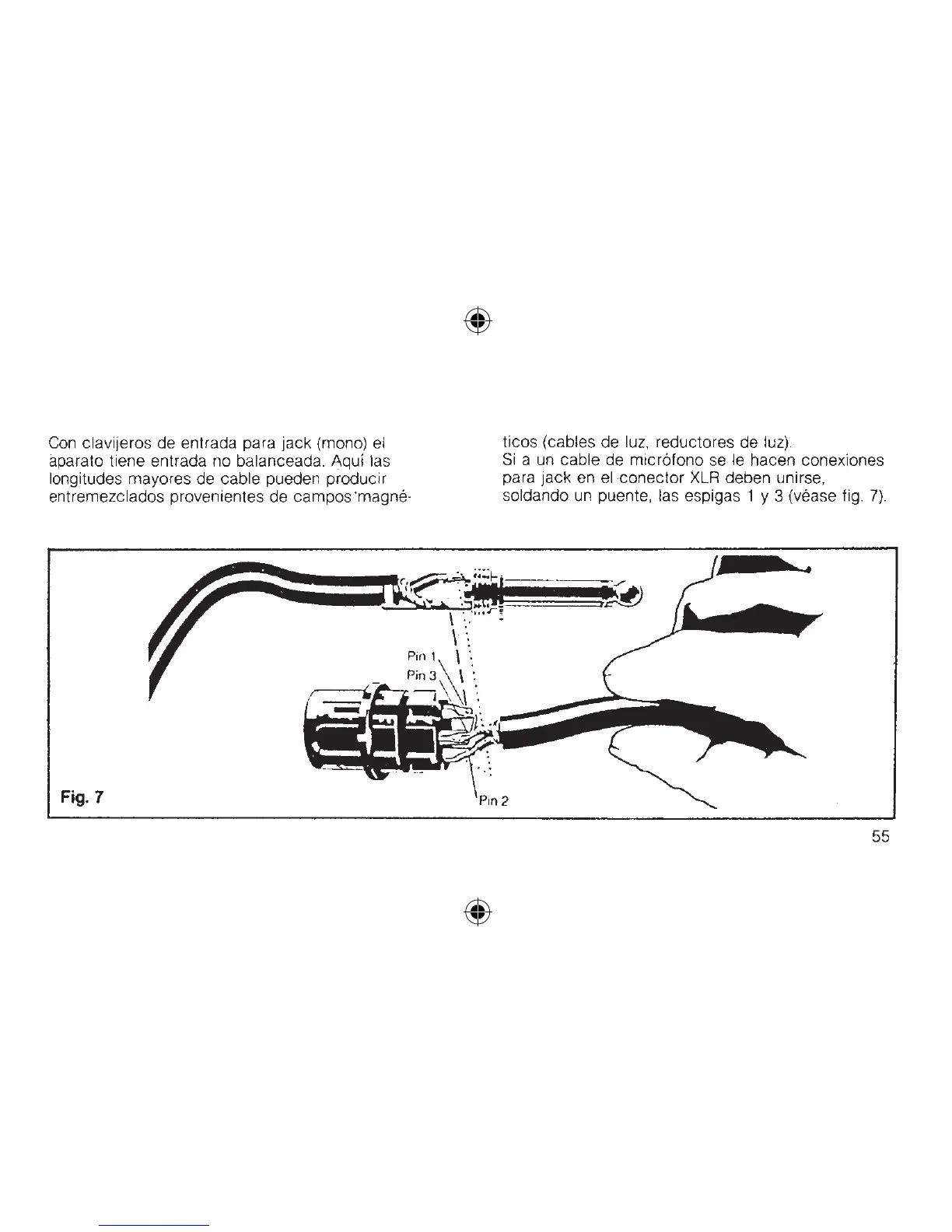 Con clavijeros de entrada para jack (mono) el aparato tiene entrada no balanceada. Aquí las longitudes mayores de cable pueden producir entremezclados provenientes de campos magnéticos (cables de luz, reductores de luz).

Si a un cable de micrófono se le hacen conexiones para jack en el conector XLR deben unirse, soldando un puente, las espigas 1 y 3 (véase fig. 7).

Pin 1
Pin 3
Pin 2
Fig. 7

55